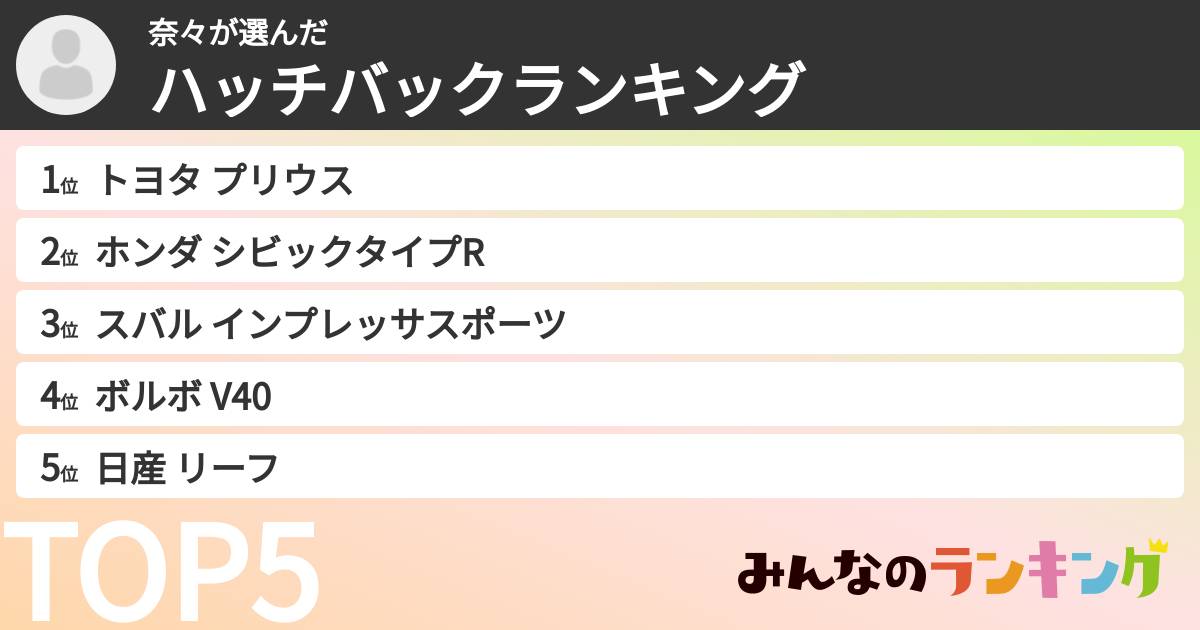 奈々が選んだ
ハッチバックランキング

1位 トヨタ プリウス
2位 ホンダ シビックタイプR
3位 スバル インプレッサスポーツ
4位 ボルボ V40
5位 日産 リーフ

TOP5

みんなのランキング